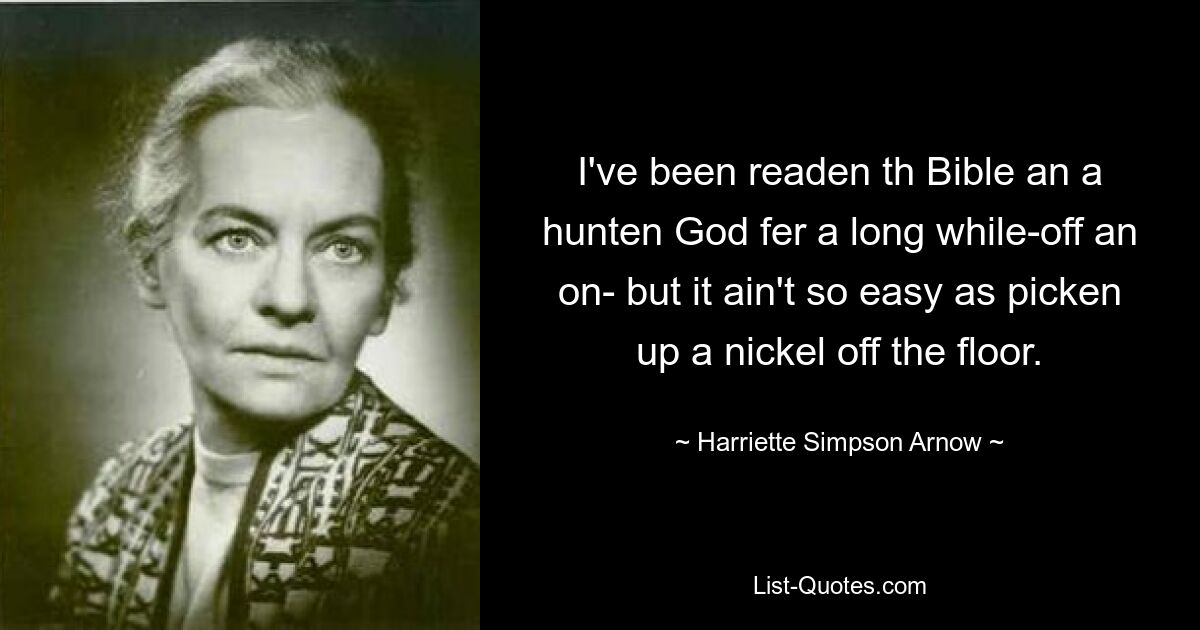 I've been readen th Bible an a hunten God fer a long while-off an on- but it ain't so easy as picken up a nickel off the floor.

~ Harriette Simpson Arnow ~

List-Quotes.com